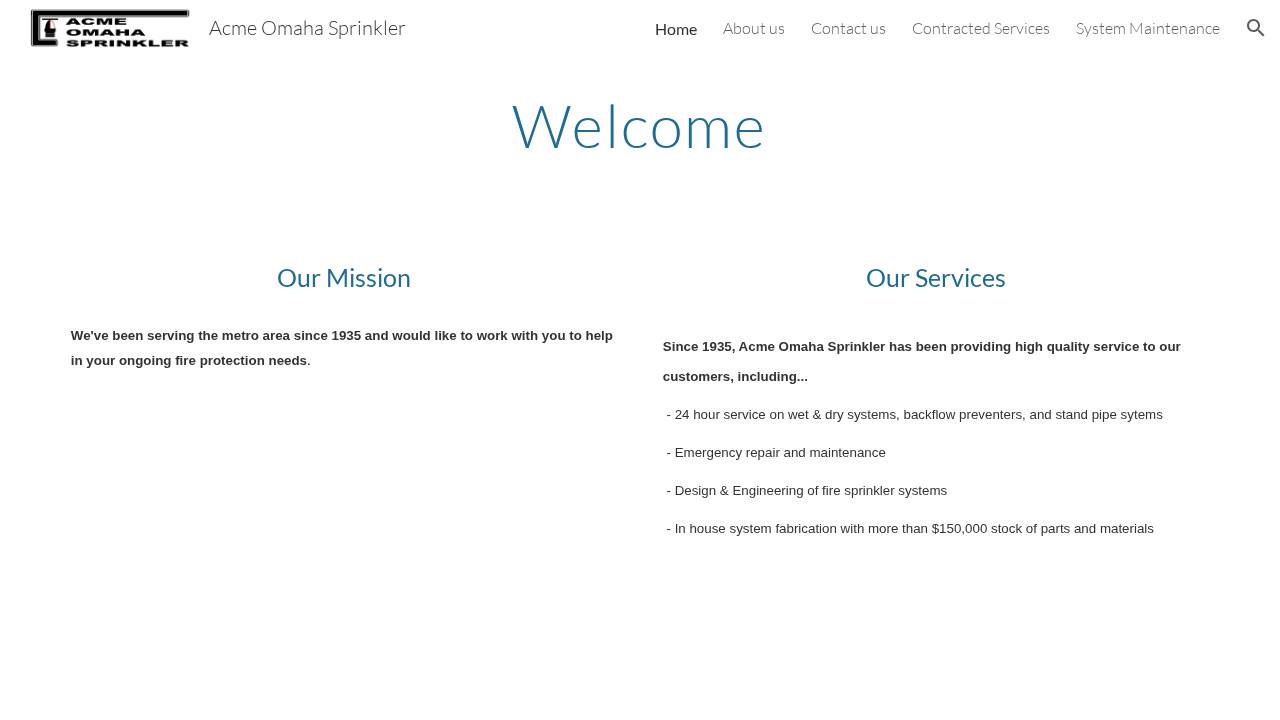 ACME OMAHA SPRINKLER

Acme Omaha Sprinkler

Home About us Contact us Contracted Services System Maintenance

Welcome

Our Mission

We've been serving the metro area since 1935 and would like to work with you to help in your ongoing fire protection needs.

Our Services

Since 1935, Acme Omaha Sprinkler has been providing high quality service to our customers, including...

- 24 hour service on wet & dry systems, backflow preventers, and stand pipe sytems

- Emergency repair and maintenance

- Design & Engineering of fire sprinkler systems

- In house system fabrication with more than $150,000 stock of parts and materials